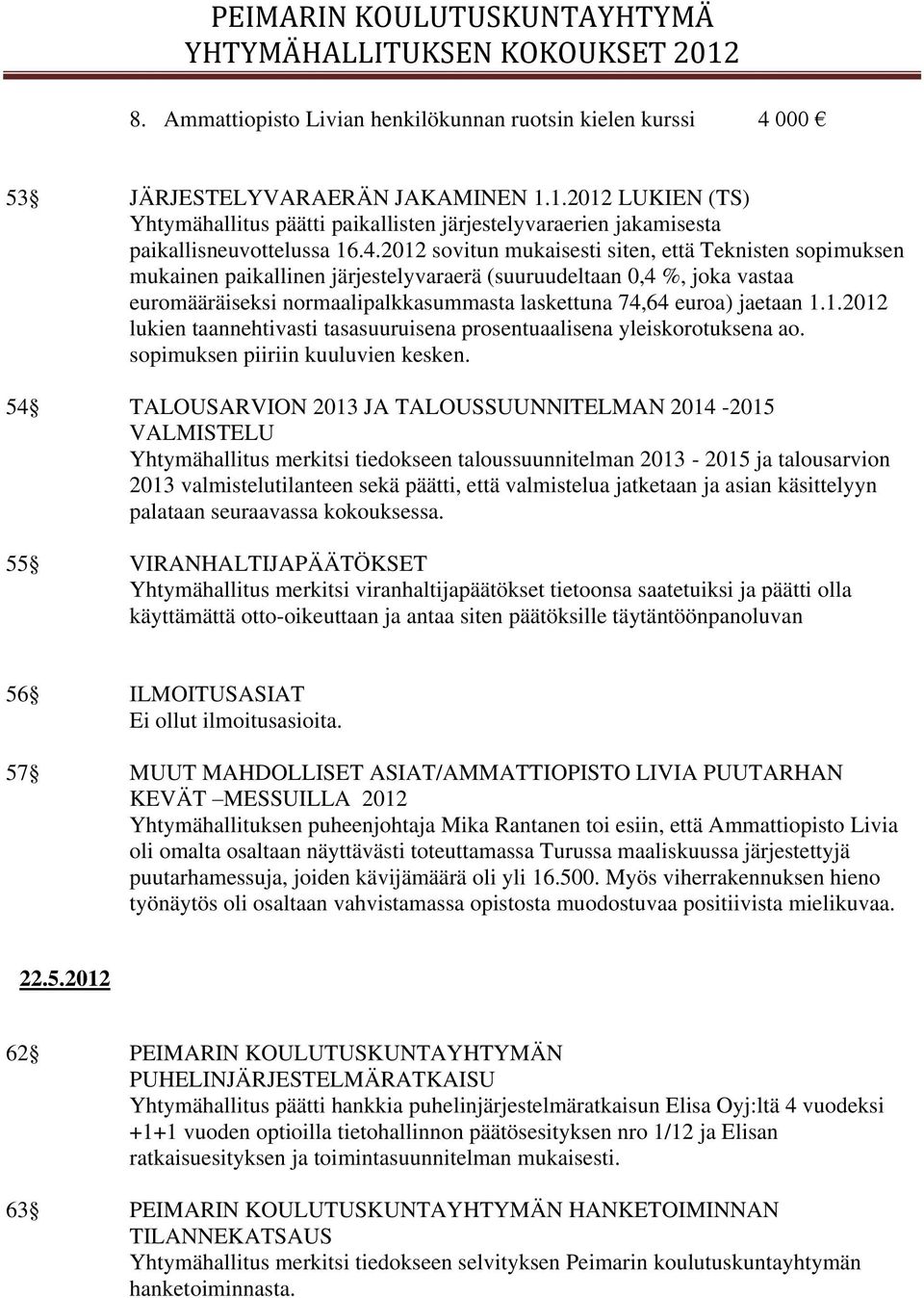 PEIMARIN KOULUTUSKUNTAYHTYMÄ
YHTYMÄHALLITUKSEN KOKOUKSET 2012

8. Ammattiopisto Livian henkilökunnan ruotsin kielen kurssi 4 000 €

53§ JÄRJESTELYVARAERÄN JAKAMINEN 1.1.2012 LUKIEN (TS)
Yhtymähallitus päätti paikallisten järjestelyvaraerien jakamisesta paikallisneuvottelussa 16.4.2012 sovitun mukaisesti siten, että Teknisten sopimuksen mukainen paikallinen järjestelyvaraerä (suuruudeltaan 0,4 %, joka vastaa euromääräiseksi normaalipalkkasummasta laskettuna 74,64 euroa) jaetaan 1.1.2012 lukien taannehtivasti tasasuuruisena prosentuaalisena yleiskorotuksena ao. sopimuksen piiriin kuuluvien kesken.

54§ TALOUSARVION 2013 JA TALOUSSUUNNITELMAN 2014 -2015 VALMISTELU
Yhtymähallitus merkitsi tiedokseen taloussuunnitelman 2013 - 2015 ja talousarvion 2013 valmistelutilanteen sekä päätti, että valmistelua jatketaan ja asian käsittelyyn palataan seuraavassa kokouksessa.

55§ VIRANHALTIJAPÄÄTÖKSET
Yhtymähallitus merkitsi viranhaltijapäätökset tietoonsa saatetuiksi ja päätti olla käyttämättä otto-oikeuttaan ja antaa siten päätöksille täytäntöönpanoluvan

56§ ILMOITUSASIAT
Ei ollut ilmoitusasioita.

57§ MUUT MAHDOLLISET ASIAT/AMMATTIOPISTO LIVIA PUUTARHAN KEVÄT –MESSUILLA 2012
Yhtymähallituksen puheenjohtaja Mika Rantanen toi esiin, että Ammattiopisto Livia oli omalta osaltaan näyttävästi toteuttamassa Turussa maaliskuussa järjestettyjä puutarhamessuja, joiden kävijämäärä oli yli 16.500. Myös viherrakennuksen hieno työnäytös oli osaltaan vahvistamassa opistosta muodostuvaa positiivista mielikuvaa.

22.5.2012

62§ PEIMARIN KOULUTUSKUNTAYHTYMÄN PUHELINJÄRJESTELMÄRATKAISU
Yhtymähallitus päätti hankkia puhelinjärjestelmäratkaisun Elisa Oyj:ltä 4 vuodeksi +1+1 vuoden optioilla tietohallinnon päätösesityksen nro 1/12 ja Elisan ratkaisuesityksen ja toimintasuunnitelman mukaisesti.

63§ PEIMARIN KOULUTUSKUNTAYHTYMÄN HANKETOIMINNAN TILANNEKATSAUS
Yhtymähallitus merkitsi tiedokseen selvityksen Peimarin koulutuskuntayhtymän hanketoiminnasta.